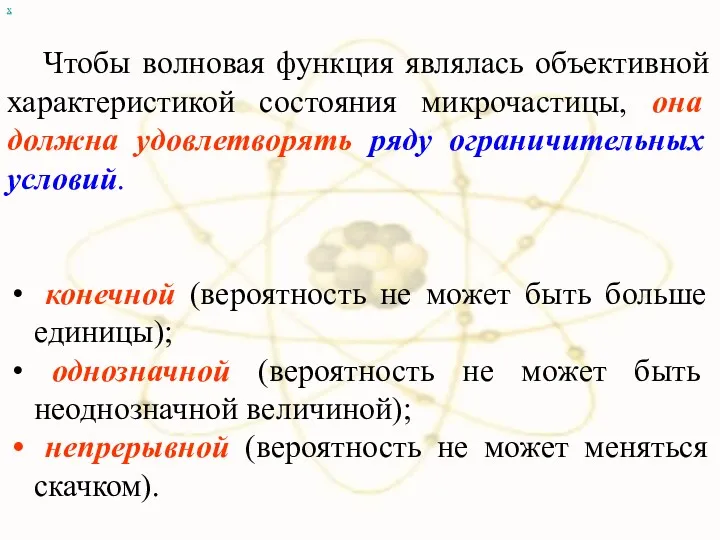 x

Чтобы волновая функция являлась объективной характеристикой состояния микрочастицы, она должна удовлетворять ряду ограничительных условий.

• конечной (вероятность не может быть больше единицы);
• однозначной (вероятность не может быть неоднозначной величиной);
• непрерывной (вероятность не может меняться скачком).